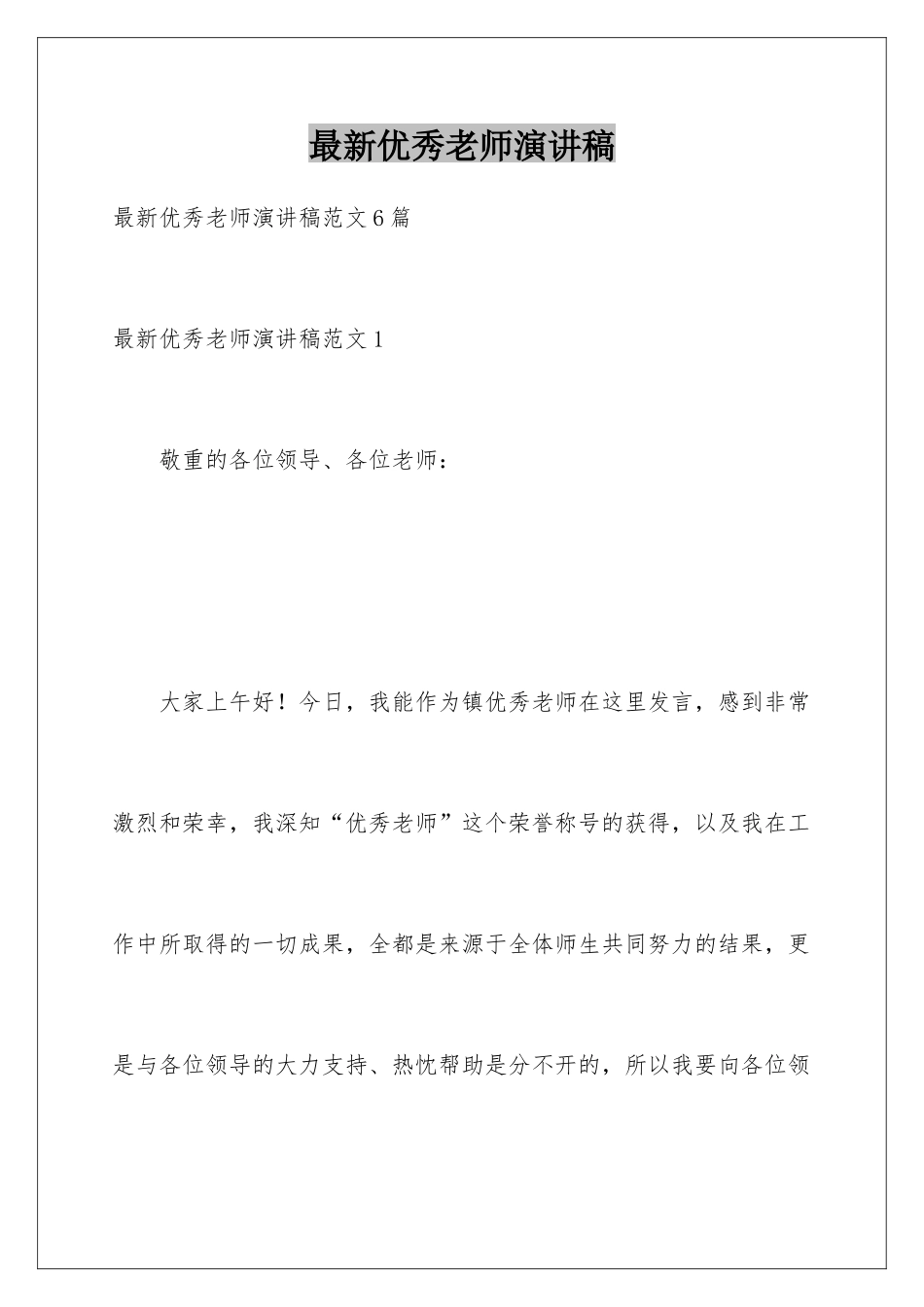 最新优秀老师演讲稿

最新优秀老师演讲稿范文6篇

最新优秀老师演讲稿范文1

敬重的各位领导、各位老师：

大家上午好！今日，我能作为镇优秀老师在这里发言，感到非常激烈和荣幸，我深知“优秀老师”这个荣誉称号的获得，以及我在工作中所取得的一切成果，全都是来源于全体师生共同努力的结果，更是与各位领导的大力支持、热忱帮助是分不开的，所以我要向各位领